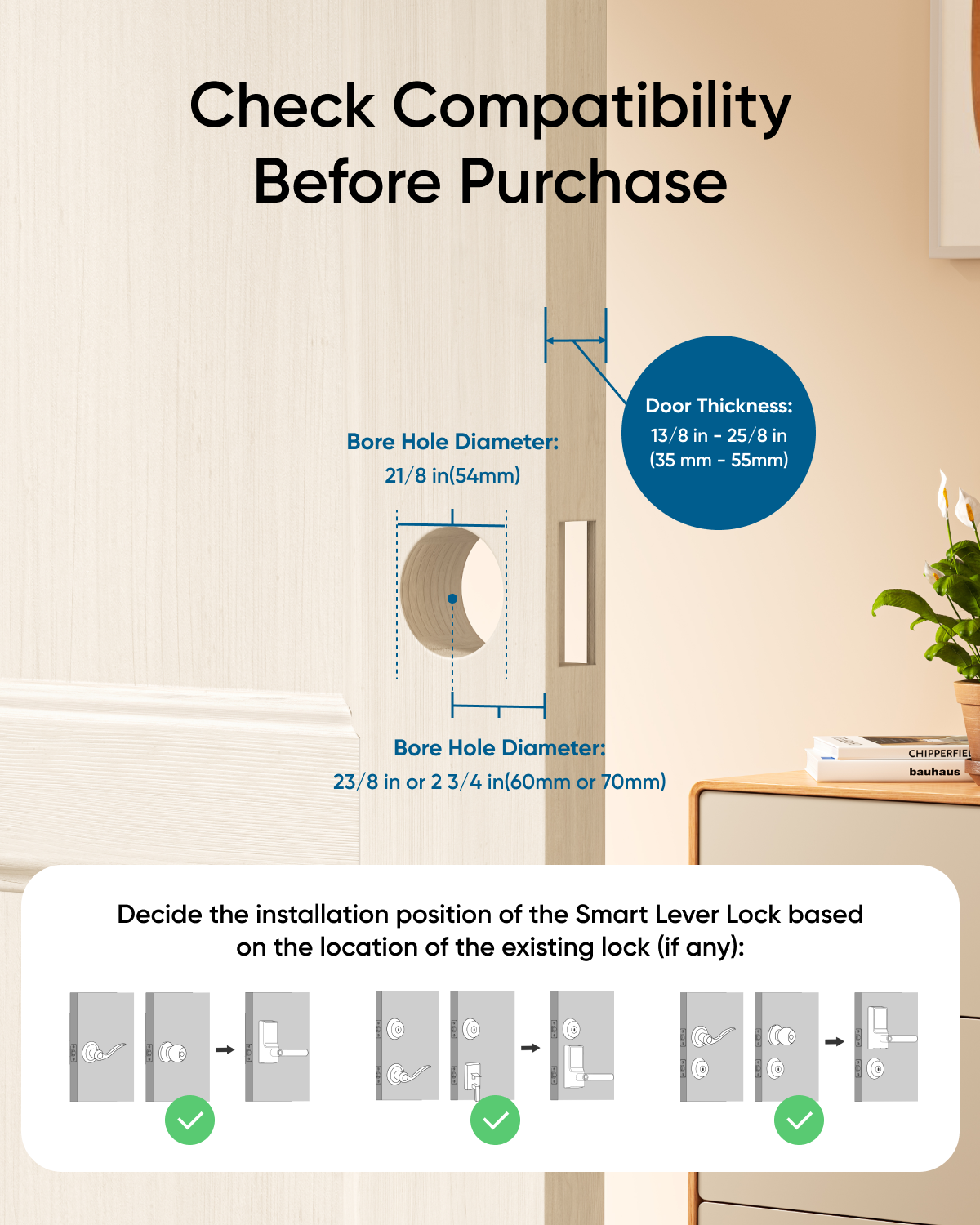 Check Compatibility Before Purchase

Door Thickness:
13/8 in - 25/8 in
(35 mm - 55mm)

Bore Hole Diameter:
21/8 in(54mm)

Bore Hole Diameter:
23/8 in or 2 3/4 in(60mm or 70mm)

CHIPPERFIEL
bauhaus

Decide the installation position of the Smart Lever Lock based on the location of the existing lock (if any):